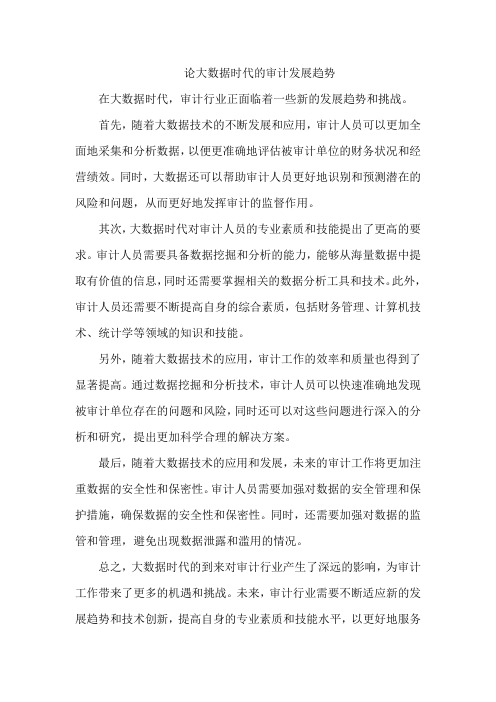 论大数据时代的审计发展趋势

在大数据时代，审计行业正面临着一些新的发展趋势和挑战。

首先，随着大数据技术的不断发展和应用，审计人员可以更加全面地采集和分析数据，以便更准确地评估被审计单位的财务状况和经营绩效。同时，大数据还可以帮助审计人员更好地识别和预测潜在的风险和问题，从而更好地发挥审计的监督作用。

其次，大数据时代对审计人员的专业素质和技能提出了更高的要求。审计人员需要具备数据挖掘和分析的能力，能够从海量数据中提取有价值的信息，同时还需要掌握相关的数据分析工具和技术。此外，审计人员还需要不断提高自身的综合素质，包括财务管理、计算机技术、统计学等领域的知识和技能。

另外，随着大数据技术的应用，审计工作的效率和质量也得到了显著提高。通过数据挖掘和分析技术，审计人员可以快速准确地发现被审计单位存在的问题和风险，同时还可以对这些问题进行深入的分析和研究，提出更加科学合理的解决方案。

最后，随着大数据技术的应用和发展，未来的审计工作将更加注重数据的安全性和保密性。审计人员需要加强对数据的安全管理和保护措施，确保数据的安全性和保密性。同时，还需要加强对数据的监管和管理，避免出现数据泄露和滥用的情况。

总之，大数据时代的到来对审计行业产生了深远的影响，为审计工作带来了更多的机遇和挑战。未来，审计行业需要不断适应新的发展趋势和技术创新，提高自身的专业素质和技能水平，以更好地服务